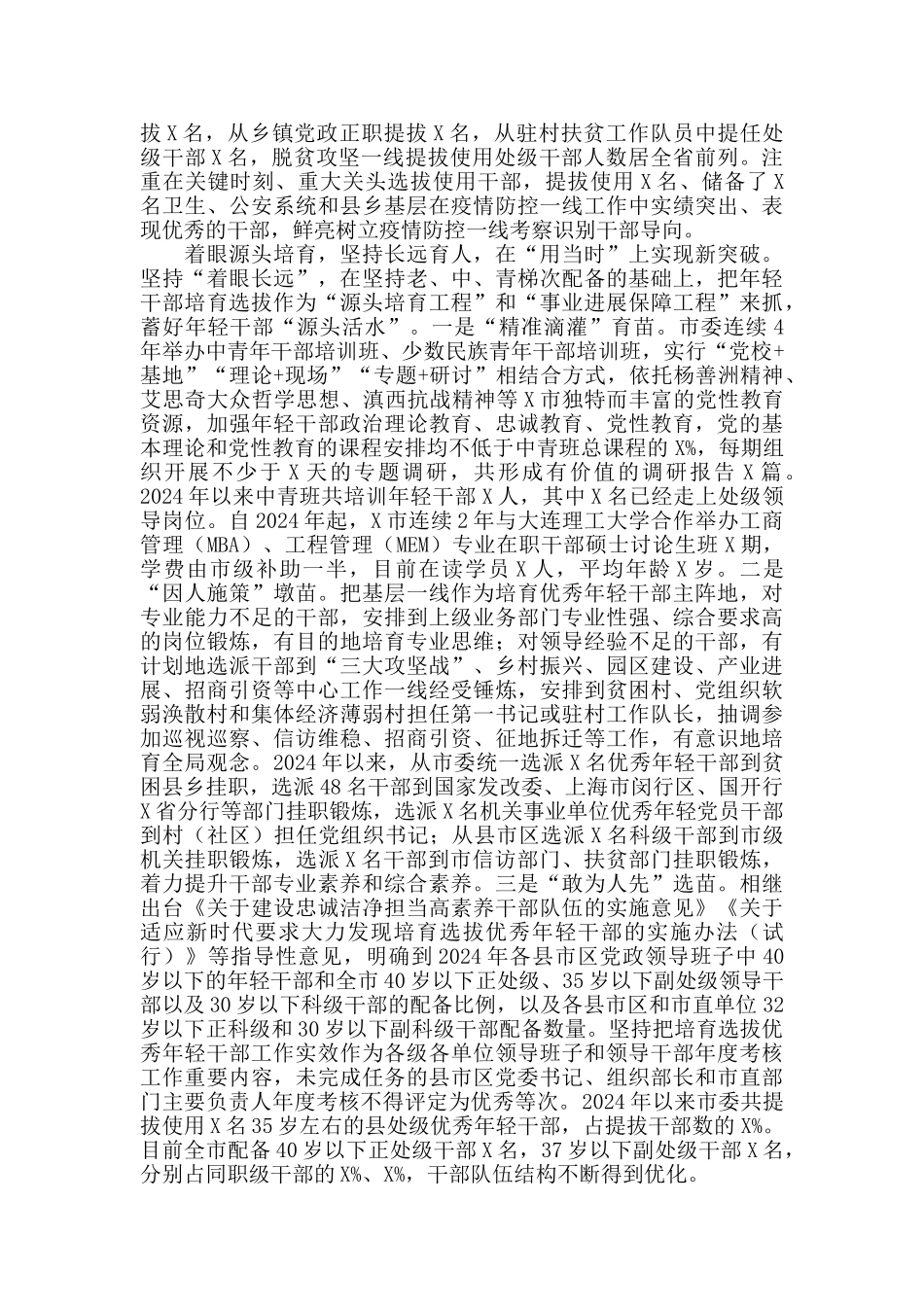 拔X名，从乡镇党政正职提拔X名，从驻村扶贫工作队员中提任处级干部X名，脱贫攻坚一线提拔使用处级干部人数居全省前列。注重在关键时刻、重大关头选拔使用干部，提拔使用X名、储备了X名卫生、公安系统和县乡基层在疫情防控一线工作中实绩突出、表现优秀的干部，鲜亮树立疫情防控一线考察识别干部导向。

着眼源头培育，坚持长远育人，在“用当时”上实现新突破。坚持“着眼长远”，在坚持老、中、青梯次配备的基础上，把年轻干部培育选拔作为“源头培育工程”和“事业进展保障工程”来抓，蓄好年轻干部“源头活水”。一是“精准滴灌”育苗。市委连续4年举办中青年干部培训班、少数民族青年干部培训班，实行“党校+基地”“理论+现场”“专题+研讨”相结合方式，依托杨善洲精神、艾思奇大众哲学思想、滇西抗战精神等X市独特而丰富的党性教育资源，加强年轻干部政治理论教育、忠诚教育、党性教育，党的基本理论和党性教育的课程安排均不低于中青班总课程的X%，每期组织开展不少于X天的专题调研，共形成有价值的调研报告X篇。2024年以来中青班共培训年轻干部X人，其中X名已经走上处级领导岗位。自2024年起，X市连续2年与大连理工大学合作举办工商管理（MBA）、工程管理（MEM）专业在职干部硕士讨论生班X期，学费由市级补助一半，目前在读学员X人，平均年龄X岁。二是“因人施策”墩苗。把基层一线作为培育优秀年轻干部主阵地，对专业能力不足的干部，安排到上级业务部门专业性强、综合要求高的岗位锻炼，有目的地培育专业思维；对领导经验不足的干部，有计划地选派干部到“三大攻坚战”、乡村振兴、园区建设、产业进展、招商引资等中心工作一线经受锤炼，安排到贫困村、党组织软弱涣散村和集体经济薄弱村担任第一书记或驻村工作队长，抽调参加巡视巡察、信访维稳、招商引资、征地拆迁等工作，有意识地培育全局观念。2024年以来，从市委统一选派X名优秀年轻干部到贫困县乡挂职，选派48名干部到国家发改委、上海市闵行区、国开行X省分行等部门挂职锻炼，选派X名机关事业单位优秀年轻党员干部到村（社区）担任党组织书记；从县市区选派X名科级干部到市级机关挂职锻炼，选派X名干部到市信访部门、扶贫部门挂职锻炼，着力提升干部专业素养和综合素养。三是“敢为人先”选苗。相继出台《关于建设忠诚洁净担当高素养干部队伍的实施意见》《关于适应新时代要求大力发现培育选拔优秀年轻干部的实施办法（试行）》等指导性意见，明确到2024年各县市区党政领导班子中40岁以下的年轻干部和全市40岁以下正处级、35岁以下副处级领导干部以及30岁以下科级干部的配备比例，以及各县市区和市直单位32岁以下正科级和30岁以下副科级干部配备数量。坚持把培育选拔优秀年轻干部工作实效作为各级各单位领导班子和领导干部年度考核工作重要内容，未完成任务的县市区党委书记、组织部长和市直部门主要负责人年度考核不得评定为优秀等次。2024年以来市委共提拔使用X名35岁左右的县处级优秀年轻干部，占提拔干部数的X%。目前全市配备40岁以下正处级干部X名，37岁以下副处级干部X名，分别占同职级干部的X%、X%，干部队伍结构不断得到优化。